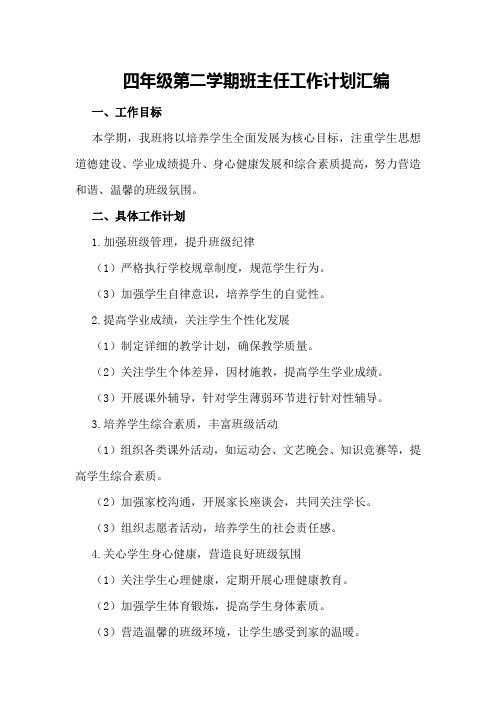 四年级第二学期班主任工作计划汇编

一、工作目标

本学期，我班将以培养学生全面发展为核心目标，注重学生思想道德建设、学业成绩提升、身心健康发展和综合素质提高，努力营造和谐、温馨的班级氛围。

二、具体工作计划

1.加强班级管理，提升班级纪律

（1）严格执行学校规章制度，规范学生行为。

（3）加强学生自律意识，培养学生的自觉性。

2.提高学业成绩，关注学生个性化发展

（1）制定详细的教学计划，确保教学质量。

（2）关注学生个体差异，因材施教，提高学生学业成绩。

（3）开展课外辅导，针对学生薄弱环节进行针对性辅导。

3.培养学生综合素质，丰富班级活动

（1）组织各类课外活动，如运动会、文艺晚会、知识竞赛等，提高学生综合素质。

（2）加强家校沟通，开展家长座谈会，共同关注学长。

（3）组织志愿者活动，培养学生的社会责任感。

4.关心学生身心健康，营造良好班级氛围

（1）关注学生心理健康，定期开展心理健康教育。

（2）加强学生体育锻炼，提高学生身体素质。

（3）营造温馨的班级环境，让学生感受到家的温暖。